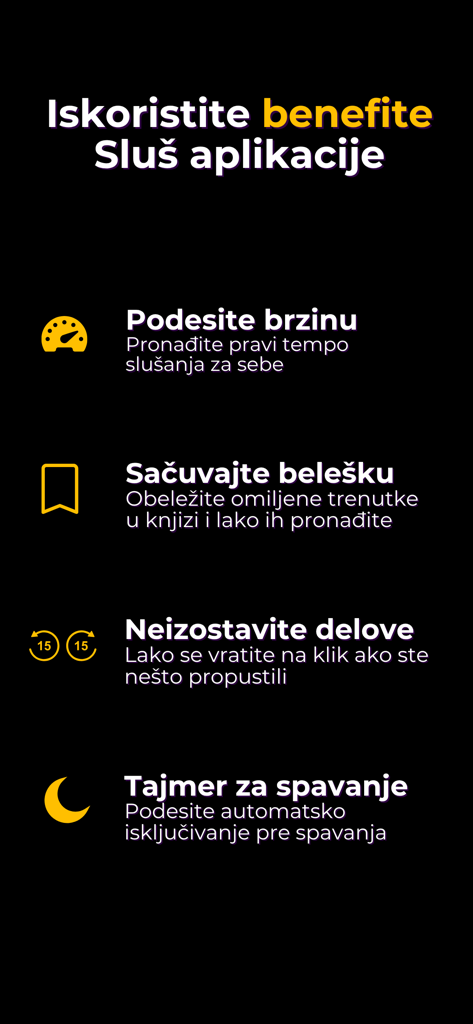 Iskoristite benefite Sluš aplikacije

Podesite brzinu
Pronađite pravi tempo slušanja za sebe

Sačuvajte belešku
Obeležite omiljene trenutke u knjizi i lako ih pronađite

15 15
Neizostavite delove
Lako se vratite na klik ako ste nešto propustili

Tajmer za spavanje
Podesite automatsko isključivanje pre spavanja